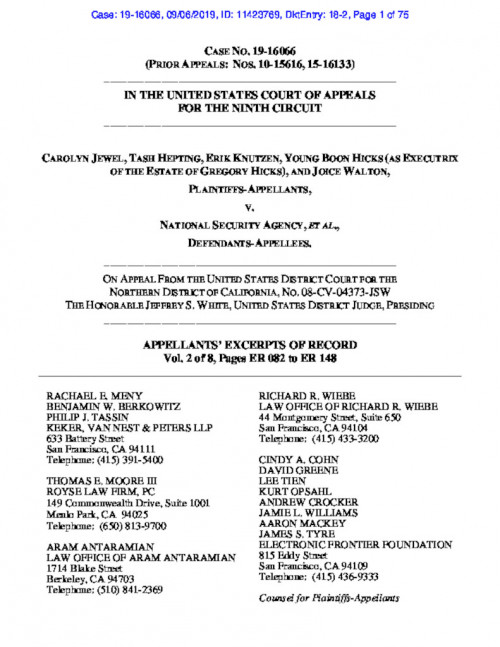 Case: 19-16066, 09/06/2019, ID: 11423769, DktEntry: 18-2, Page 1 of 75

CASE NO. 19-16066
(PRIOR APPEALS: NOS. 10-15616, 15-16133)

IN THE UNITED STATES COURT OF APPEALS
FOR THE NINTH CIRCUIT

CAROLYN JEWEL, TASH HEPTING, ERIK KNUTZEN, YOUNG BOON HICKS (AS EXECUTRIX OF THE ESTATE OF GREGORY HICKS), AND JOICE WALTON,

PLAINTIFFS-APPELLANTS,

V.

NATIONAL SECURITY AGENCY, ET AL.,

DEFENDANTS-APPELLEES.

ON APPEAL FROM THE UNITED STATES DISTRICT COURT FOR THE NORTHERN DISTRICT OF CALIFORNIA, NO. 08-CV-04373-JSW
THE HONORABLE JEFFREY S. WHITE, UNITED STATES DISTRICT JUDGE, PRESIDING

APPELLANTS' EXCERPTS OF RECORD
Vol. 2 of 8, Pages ER 082 to ER 148

RACHAEL E. MENY
BENJAMIN W. BERKOWITZ
PHILIP J. TASSIN
KEKER, VAN NEST & PETERS LLP
633 Battery Street
San Francisco, CA 94111
Telephone: (415) 391-5400

THOMAS E. MOORE III
ROYSE LAW FIRM, PC
149 Commonwealth Drive, Suite 1001
Menlo Park, CA 94025
Telephone: (650) 813-9700

ARAM ANTARAMIAN
LAW OFFICE OF ARAM ANTARAMIAN
1714 Blake Street
Berkeley, CA 94703
Telephone: (510) 841-2369

RICHARD R. WIEBE
LAW OFFICE OF RICHARD R. WIEBE
44 Montgomery Street, Suite 650
San Francisco, CA 94104
Telephone: (415) 433-3200

CINDY A. COHN
DAVID GREENE
LEE TIEN
KURT OPSAHL
ANDREW CROCKER
JAMIE L. WILLIAMS
AARON MACKEY
JAMES S. TYRE
ELECTRONIC FRONTIER FOUNDATION
815 Eddy Street
San Francisco, CA 94109
Telephone: (415) 436-9333

Counsel for Plaintiffs-Appellants